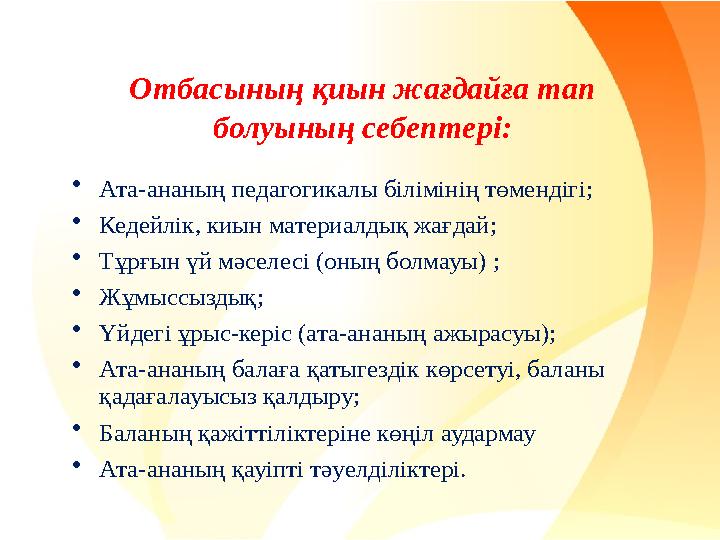 Отбасының қиын жағдайға тап болуының себептері:

• Ата-ананың педагогикалы білімінің төмендігі;
• Кедейлік, киын материалдық жағдай;
• Тұрғын үй мәселесі (оның болмауы) ;
• Жұмыссыздық;
• Үйдегі ұрыс-керіс (ата-ананың ажырасуы);
• Ата-ананың балаға қатыгездік көрсетуі, баланы қадағалауысыз қалдыру;
• Баланың қажіттіліктеріне көңіл аудармау
• Ата-ананың қауіпті тәуелділіктері.